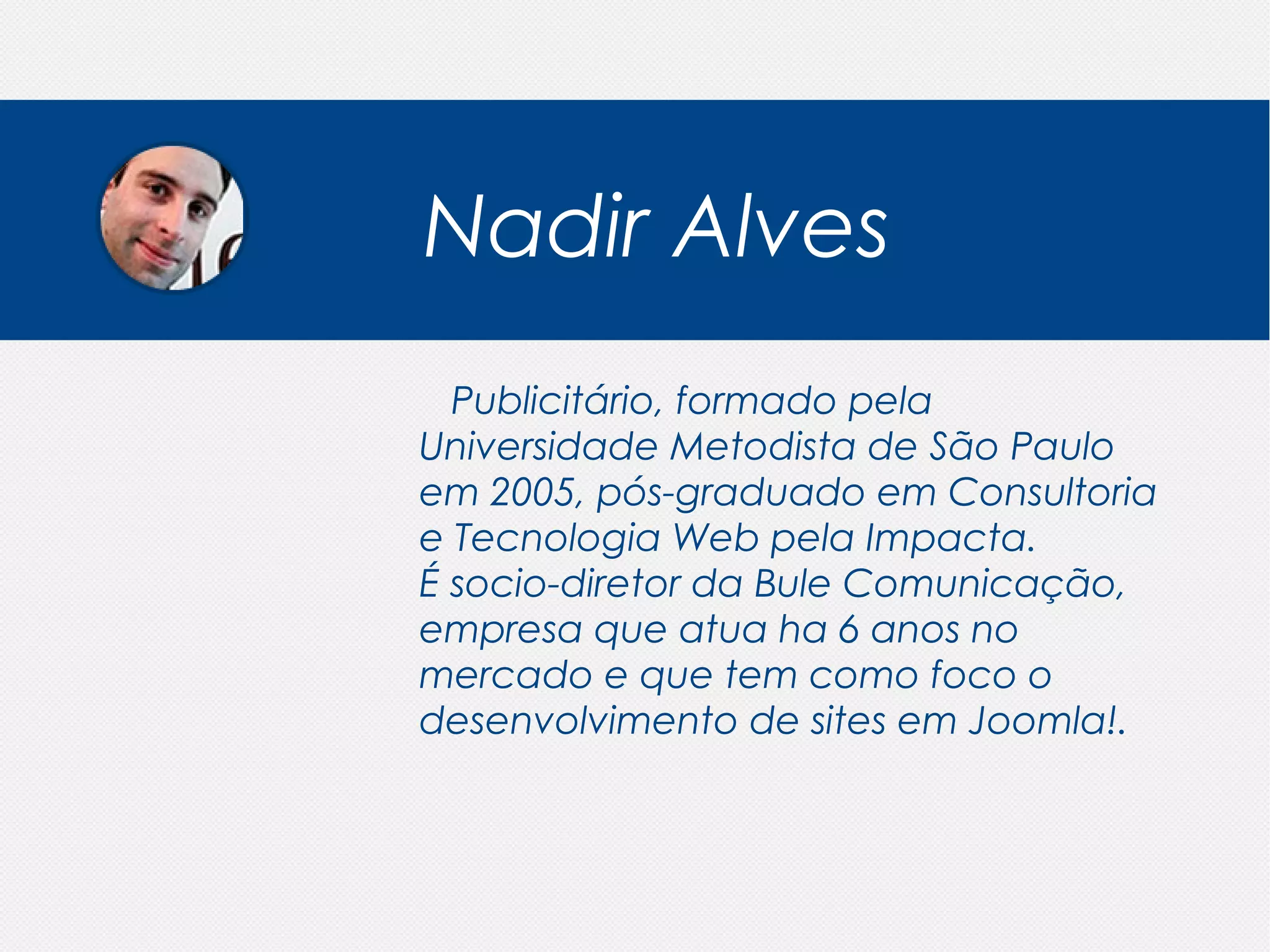 Nadir Alves

Publicitário, formado pela Universidade Metodista de São Paulo em 2005, pós-graduado em Consultoria e Tecnologia Web pela Impacta.
É socio-diretor da Bule Comunicação, empresa que atua ha 6 anos no mercado e que tem como foco o desenvolvimento de sites em Joomla!.